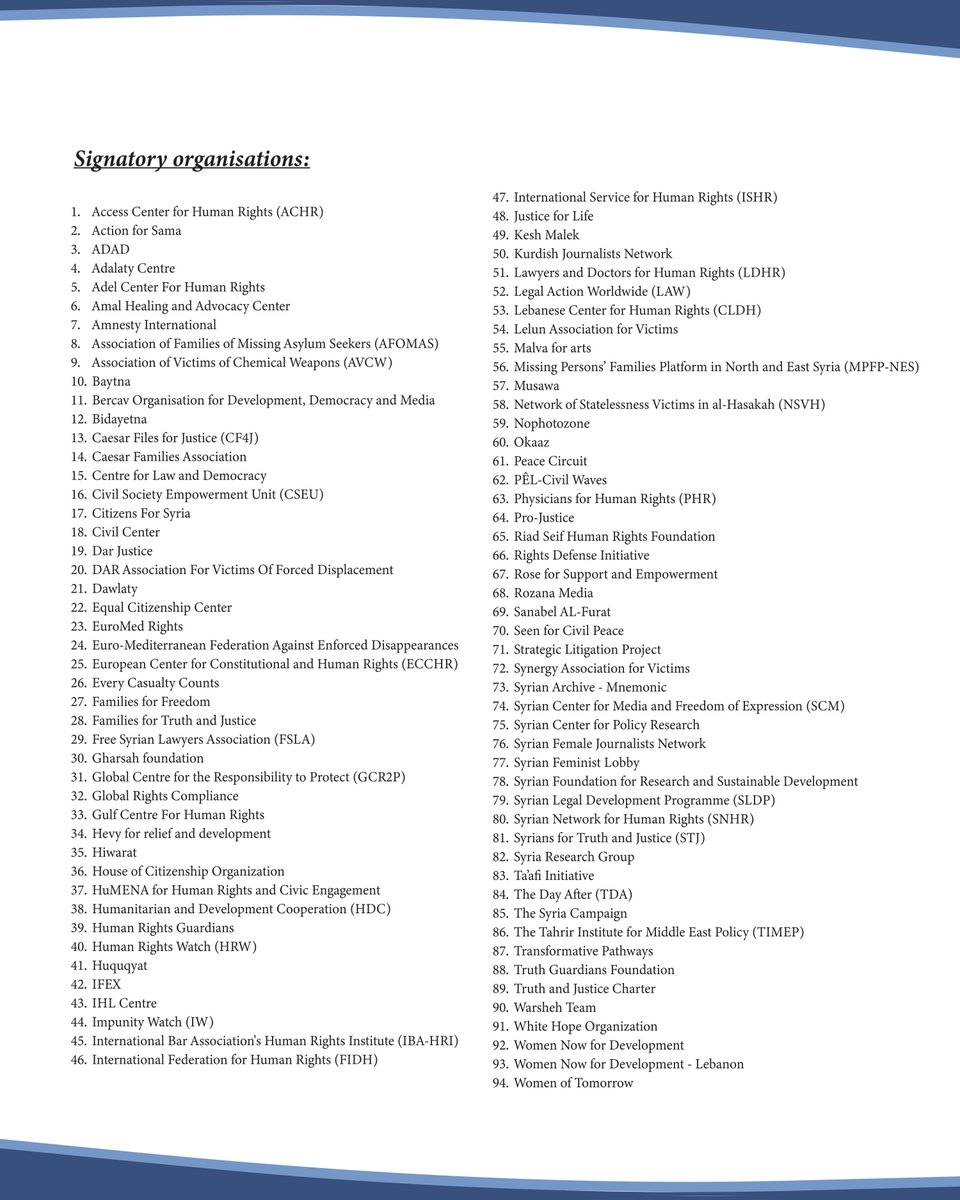 Signatory organisations:

1. Access Center for Human Rights (ACHR)
2. Action for Sama
3. ADAD
4. Adalaty Centre
5. Adel Center For Human Rights
6. Amal Healing and Advocacy Center
7. Amnesty International
8. Association of Families of Missing Asylum Seekers (AFOMAS)
9. Association of Victims of Chemical Weapons (AVCW)
10. Baytna
11. Bercav Organisation for Development, Democracy and Media
12. Bidayetna
13. Caesar Files for Justice (CF4J)
14. Caesar Families Association
15. Centre for Law and Democracy
16. Civil Society Empowerment Unit (CSEU)
17. Citizens For Syria
18. Civil Center
19. Dar Justice
20. DAR Association For Victims Of Forced Displacement
21. Dawlaty
22. Equal Citizenship Center
23. EuroMed Rights
24. Euro-Mediterranean Federation Against Enforced Disappearances
25. European Center for Constitutional and Human Rights (ECCHR)
26. Every Casualty Counts
27. Families for Freedom
28. Families for Truth and Justice
29. Free Syrian Lawyers Association (FSLA)
30. Gharsah foundation
31. Global Centre for the Responsibility to Protect (GCR2P)
32. Global Rights Compliance
33. Gulf Centre For Human Rights
34. Hevy for relief and development
35. Hiwarat
36. House of Citizenship Organization
37. HuMENA for Human Rights and Civic Engagement
38. Humanitarian and Development Cooperation (HDC)
39. Human Rights Guardians
40. Human Rights Watch (HRW)
41. Huquqyat
42. IFEX
43. IHL Centre
44. Impunity Watch (IW)
45. International Bar Association's Human Rights Institute (IBA-HRI)
46. International Federation for Human Rights (FIDH)
47. International Service for Human Rights (ISHR)
48. Justice for Life
49. Kesh Malek
50. Kurdish Journalists Network
51. Lawyers and Doctors for Human Rights (LDHR)
52. Legal Action Worldwide (LAW)
53. Lebanese Center for Human Rights (CLDH)
54. Lelun Association for Victims
55. Malva for arts
56. Missing Persons' Families Platform in North and East Syria (MPFP-NES)
57. Musawa
58. Network of Statelessness Victims in al-Hasakah (NSVH)
59. Nophotozone
60. Okaaz
61. Peace Circuit
62. PÊL-Civil Waves
63. Physicians for Human Rights (PHR)
64. Pro-Justice
65. Riad Seif Human Rights Foundation
66. Rights Defense Initiative
67. Rose for Support and Empowerment
68. Rozana Media
69. Sanabel AL-Furat
70. Seen for Civil Peace
71. Strategic Litigation Project
72. Synergy Association for Victims
73. Syrian Archive - Mnemonic
74. Syrian Center for Media and Freedom of Expression (SCM)
75. Syrian Center for Policy Research
76. Syrian Female Journalists Network
77. Syrian Feminist Lobby
78. Syrian Foundation for Research and Sustainable Development
79. Syrian Legal Development Programme (SLDP)
80. Syrian Network for Human Rights (SNHR)
81. Syrians for Truth and Justice (STJ)
82. Syria Research Group
83. Ta'afi Initiative
84. The Day After (TDA)
85. The Syria Campaign
86. The Tahrir Institute for Middle East Policy (TIMEP)
87. Transformative Pathways
88. Truth Guardians Foundation
89. Truth and Justice Charter
90. Warsheh Team
91. White Hope Organization
92. Women Now for Development
93. Women Now for Development - Lebanon
94. Women of Tomorrow